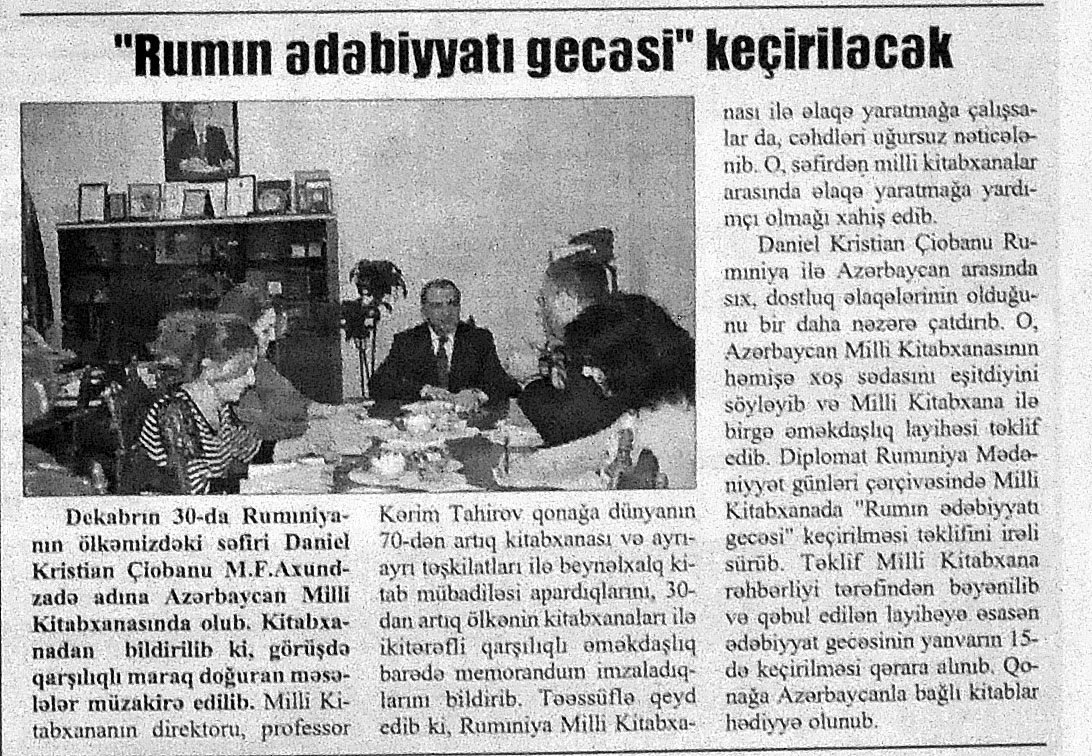 "Rumın ədəbiyyatı gecəsi" keçiriləcək

Dekabrın 30-da Rumıniyanın ölkəmizdəki səfiri Daniel Kristian Çiobanu M.F.Axundzadə adına Azərbaycan Milli Kitabxanasında olub. Kitabxanadan bildirilib ki, görüşdə qarşılıqlı maraq doğuran məsələlər müzakirə edilib. Milli Kitabxananın direktoru, professor Kərim Tahirov qonağa dünyanın 70-dən artıq kitabxanası və ayrı-ayrı təşkilatları ilə beynəlxalq kitab mübadiləsi apardıqlarını, 30-dan artıq ölkənin kitabxanaları ilə ikitərəfli qarşılıqlı əməkdaşlıq barədə memorandum imzaladıqlarını bildirib. Təəssüflə qeyd edib ki, Rumıniya Milli Kitabxanası ilə əlaqə yaratmağa çalışsalar da, cəhdləri uğursuz nəticələnib. O, səfirdən milli kitabxanalar arasında əlaqə yaratmağa yardımçı olmağı xahiş edib.

Daniel Kristian Çiobanu Rumıniya ilə Azərbaycan arasında sıx, dostluq əlaqələrinin olduğunu bir daha nəzərə çatdırıb. O, Azərbaycan Milli Kitabxanasının həmişə xoş sədasını eşitdiyini söyləyib və Milli Kitabxana ilə birgə əməkdaşlıq layihəsi təklif edib. Diplomat Rumıniya Mədəniyyət günləri çərçivəsində Milli Kitabxanada "Rumın ədəbiyyatı gecəsi" keçirilməsi təklifini irəli sürüb. Təklif Milli Kitabxana rəhbərliyi tərəfindən bəyənilib və qəbul edilən layihəyə əsasən ədəbiyyat gecəsinin yanvarın 15-də keçirilməsi qərara alınıb. Qonağa Azərbaycanla bağlı kitablar hədiyyə olunub.